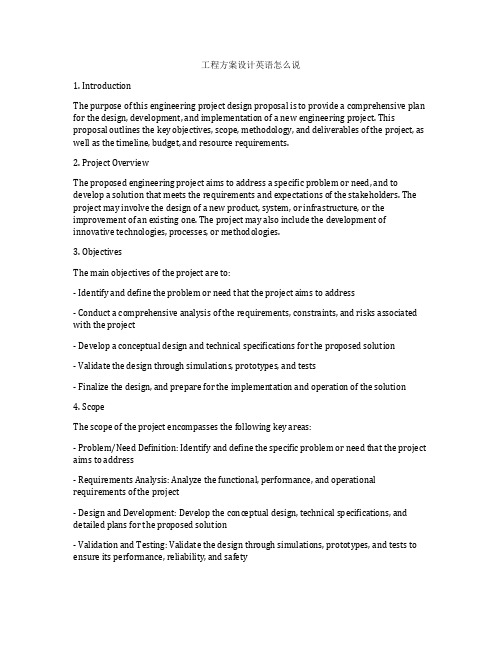 工程方案设计英语怎么说

1. Introduction

The purpose of this engineering project design proposal is to provide a comprehensive plan for the design, development, and implementation of a new engineering project. This proposal outlines the key objectives, scope, methodology, and deliverables of the project, as well as the timeline, budget, and resource requirements.

2. Project Overview

The proposed engineering project aims to address a specific problem or need, and to develop a solution that meets the requirements and expectations of the stakeholders. The project may involve the design of a new product, system, or infrastructure, or the improvement of an existing one. The project may also include the development of innovative technologies, processes, or methodologies.

3. Objectives

The main objectives of the project are to:

- Identify and define the problem or need that the project aims to address

- Conduct a comprehensive analysis of the requirements, constraints, and risks associated with the project

- Develop a conceptual design and technical specifications for the proposed solution

- Validate the design through simulations, prototypes, and tests

- Finalize the design, and prepare for the implementation and operation of the solution

4. Scope

The scope of the project encompasses the following key areas:

- Problem/Need Definition: Identify and define the specific problem or need that the project aims to address

- Requirements Analysis: Analyze the functional, performance, and operational requirements of the project

- Design and Development: Develop the conceptual design, technical specifications, and detailed plans for the proposed solution

- Validation and Testing: Validate the design through simulations, prototypes, and tests to ensure its performance, reliability, and safety